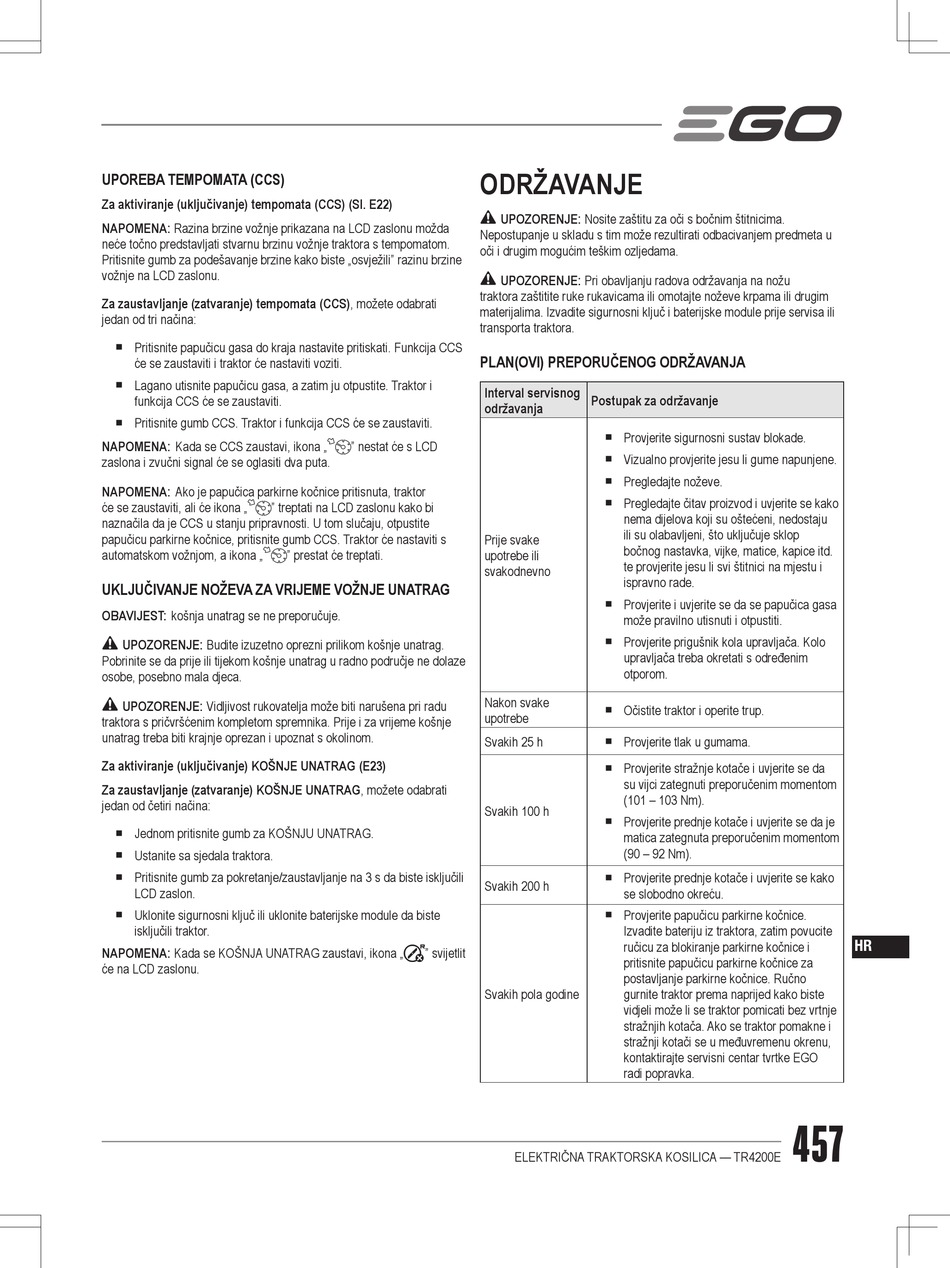 EGO

UPOREBA TEMPOMATA (CCS)

Za aktiviranje (uključivanje) tempomata (CCS) (Sl. E22)

NAPOMENA: Razina brzine vožnje prikazana na LCD zaslonu možda neće točno predstavljati stvarnu brzinu vožnje traktora s tempomatom. Pritisnite gumb za podešavanje brzine kako biste „osvježili" razinu brzine vožnje na LCD zaslonu.

Za zaustavljanje (zatvaranje) tempomata (CCS), možete odabrati jedan od tri načina:

■ Pritisnite papučicu gasa do kraja nastavite pritiskati. Funkcija CCS će se zaustaviti i traktor će nastaviti voziti.
■ Lagano utisnite papučicu gasa, a zatim ju otpustite. Traktor i funkcija CCS će se zaustaviti.
■ Pritisnite gumb CCS. Traktor i funkcija CCS će se zaustaviti.

NAPOMENA: Kada se CCS zaustavi, ikona „ " nestat će s LCD zaslona i zvučni signal će se oglasiti dva puta.

NAPOMENA: Ako je papučica parkirne kočnice pritisnuta, traktor će se zaustaviti, ali će ikona „ " treptati na LCD zaslonu kako bi naznačila da je CCS u stanju pripravnosti. U tom slučaju, otpustite papučicu parkirne kočnice, pritisnite gumb CCS. Traktor će nastaviti s automatskom vožnjom, a ikona „ " prestat će treptati.

UKLJUČIVANJE NOŽEVA ZA VRIJEME VOŽNJE UNATRAG

OBAVIJEST: košnja unatrag se ne preporučuje.

UPOZORENJE: Budite izuzetno oprezni prilikom košnje unatrag. Pobrinite se da prije ili tijekom košnje unatrag u radno područje ne dolaze osobe, posebno mala djeca.

UPOZORENJE: Vidljivost rukovatelja može biti narušena pri radu traktora s pričvršćenim kompletom spremnika. Prije i za vrijeme košnje unatrag treba biti krajnje oprezan i upoznat s okolinom.

Za aktiviranje (uključivanje) KOŠNJE UNATRAG (E23)

Za zaustavljanje (zatvaranje) KOŠNJE UNATRAG, možete odabrati jedan od četiri načina:

■ Jednom pritisnite gumb za KOŠNJU UNATRAG.
■ Ustanite sa sjedala traktora.
■ Pritisnite gumb za pokretanje/zaustavljanje na 3 s da biste isključili LCD zaslon.
■ Uklonite sigurnosni ključ ili uklonite baterijske module da biste isključili traktor.

NAPOMENA: Kada se KOŠNJA UNATRAG zaustavi, ikona „ " svijetlit će na LCD zaslonu.

ODRŽAVANJE

UPOZORENJE: Nosite zaštitu za oči s bočnim štitnicima. Nepostupanje u skladu s tim može rezultirati odbacivanjem predmeta u oči i drugim mogućim teškim ozljedama.

UPOZORENJE: Pri obavljanju radova održavanja na nožu traktora zaštitite ruke rukavicama ili omotajte noževe krpama ili drugim materijalima. Izvadite sigurnosni ključ i baterijske module prije servisa ili transporta traktora.

PLAN(OVI) PREPORUČENOG ODRŽAVANJA

| Interval servisnog održavanja | Postupak za održavanje |
|---|---|
| Prije svake upotrebe ili svakodnevno | ■ Provjerite sigurnosni sustav blokade. ■ Vizualno provjerite jesu li gume napunjene. ■ Pregledajte noževe. ■ Pregledajte čitav proizvod i uvjerite se kako nema dijelova koji su oštećeni, nedostaju ili su olabavljeni, što uključuje sklop bočnog nastavka, vijke, matice, kapice itd. te provjerite jesu li svi štitnici na mjestu i ispravno rade. ■ Provjerite i uvjerite se da se papučica gasa može pravilno utisnuti i otpustiti. ■ Provjerite prigušnik kola upravljača. Kolo upravljača treba okretati s određenim otporom. |
| Nakon svake upotrebe | ■ Očistite traktor i operite trup. |
| Svakih 25 h | ■ Provjerite tlak u gumama. |
| Svakih 100 h | ■ Provjerite stražnje kotače i uvjerite se da su vijci zategnuti preporučenim momentom (101 – 103 Nm). ■ Provjerite prednje kotače i uvjerite se da je matica zategnuta preporučenim momentom (90 – 92 Nm). |
| Svakih 200 h | ■ Provjerite prednje kotače i uvjerite se kako se slobodno okreću. |
| Svakih pola godine | ■ Provjerite papučicu parkirne kočnice. Izvadite bateriju iz traktora, zatim povucite ručicu za blokiranje parkirne kočnice i pritisnite papučicu parkirne kočnice za postavljanje parkirne kočnice. Ručno gurnite traktor prema naprijed kako biste vidjeli može li se traktor pomicati bez vrtnje stražnjih kotača. Ako se traktor pomakne i stražnji kotači se u međuvremenu okrenu, kontaktirajte servisni centar tvrtke EGO radi popravka. |

HR

ELEKTRIČNA TRAKTORSKA KOSILICA — TR4200E 457